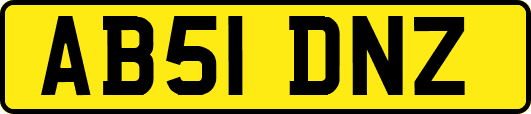 AB51 DNZ